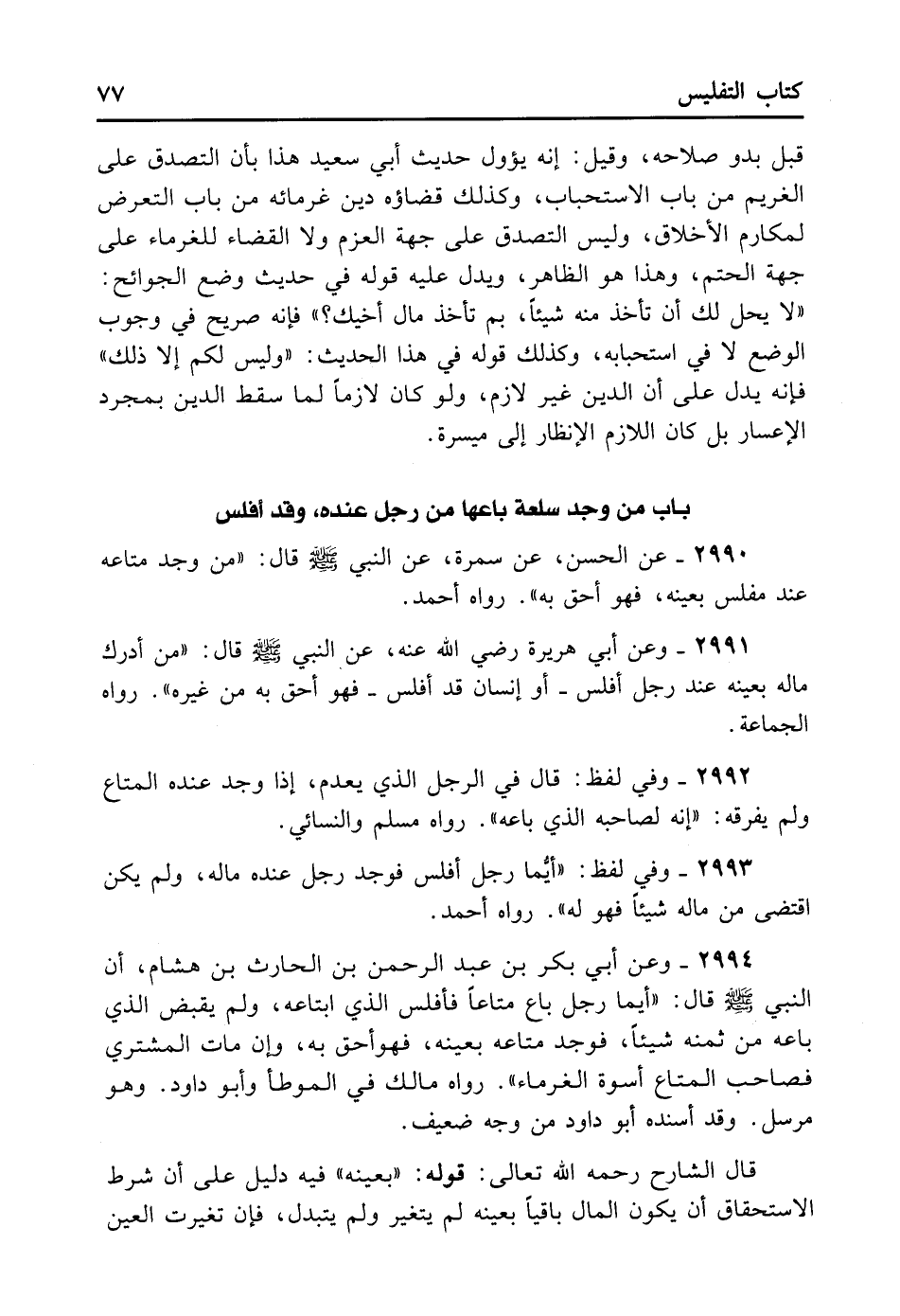 كتاب التفليس ٧٧

قبل بدو صلاحه، وقيل: إنه يؤول حديث أبي سعيد هذا بأن التصدق على الغريم من باب الاستحباب، وكذلك قضاؤه دين غرمائه من باب التعرض لمكارم الأخلاق، وليس التصدق على جهة العزم ولا القضاء للغرماء على جهة الحتم، وهذا هو الظاهر، ويدل عليه قوله في حديث وضع الجوائح: «لا يحل لك أن تأخذ منه شيئاً، بم تأخذ مال أخيك؟» فإنه صريح في وجوب الوضع لا في استحبابه، وكذلك قوله في هذا الحديث: «وليس لكم إلا ذلك» فإنه يدل على أن الدين غير لازم، ولو كان لازماً لما سقط الدين بمجرد الإعسار بل كان اللازم الإنظار إلى ميسرة.

باب من وجد سلعة باعها من رجل عنده، وقد أفلس

٢٩٩٠ ـ عن الحسن، عن سمرة، عن النبي ﷺ قال: «من وجد متاعه عند مفلس بعينه، فهو أحق به». رواه أحمد.

٢٩٩١ ـ وعن أبي هريرة رضي الله عنه، عن النبي ﷺ قال: «من أدرك ماله بعينه عند رجل أفلس ـ أو إنسان قد أفلس ـ فهو أحق به من غيره». رواه الجماعة.

٢٩٩٢ ـ وفي لفظ: قال في الرجل الذي يعدم، إذا وجد عنده المتاع ولم يفرقه: «إنه لصاحبه الذي باعه». رواه مسلم والنسائي.

٢٩٩٣ ـ وفي لفظ: «أيُّما رجل أفلس فوجد رجل عنده ماله، ولم يكن اقتضى من ماله شيئاً فهو له». رواه أحمد.

٢٩٩٤ ـ وعن أبي بكر بن عبد الرحمن بن الحارث بن هشام، أن النبي ﷺ قال: «أيما رجل باع متاعاً فأفلس الذي ابتاعه، ولم يقبض الذي باعه من ثمنه شيئاً، فوجد متاعه بعينه، فهوأحق به، وإن مات المشتري فصاحب المتاع أسوة الغرماء». رواه مالك في الموطأ وأبو داود. وهو مرسل. وقد أسنده أبو داود من وجه ضعيف.

قال الشارح رحمه الله تعالى: قوله: «بعينه» فيه دليل على أن شرط الاستحقاق أن يكون المال باقياً بعينه لم يتغير ولم يتبدل، فإن تغيرت العين